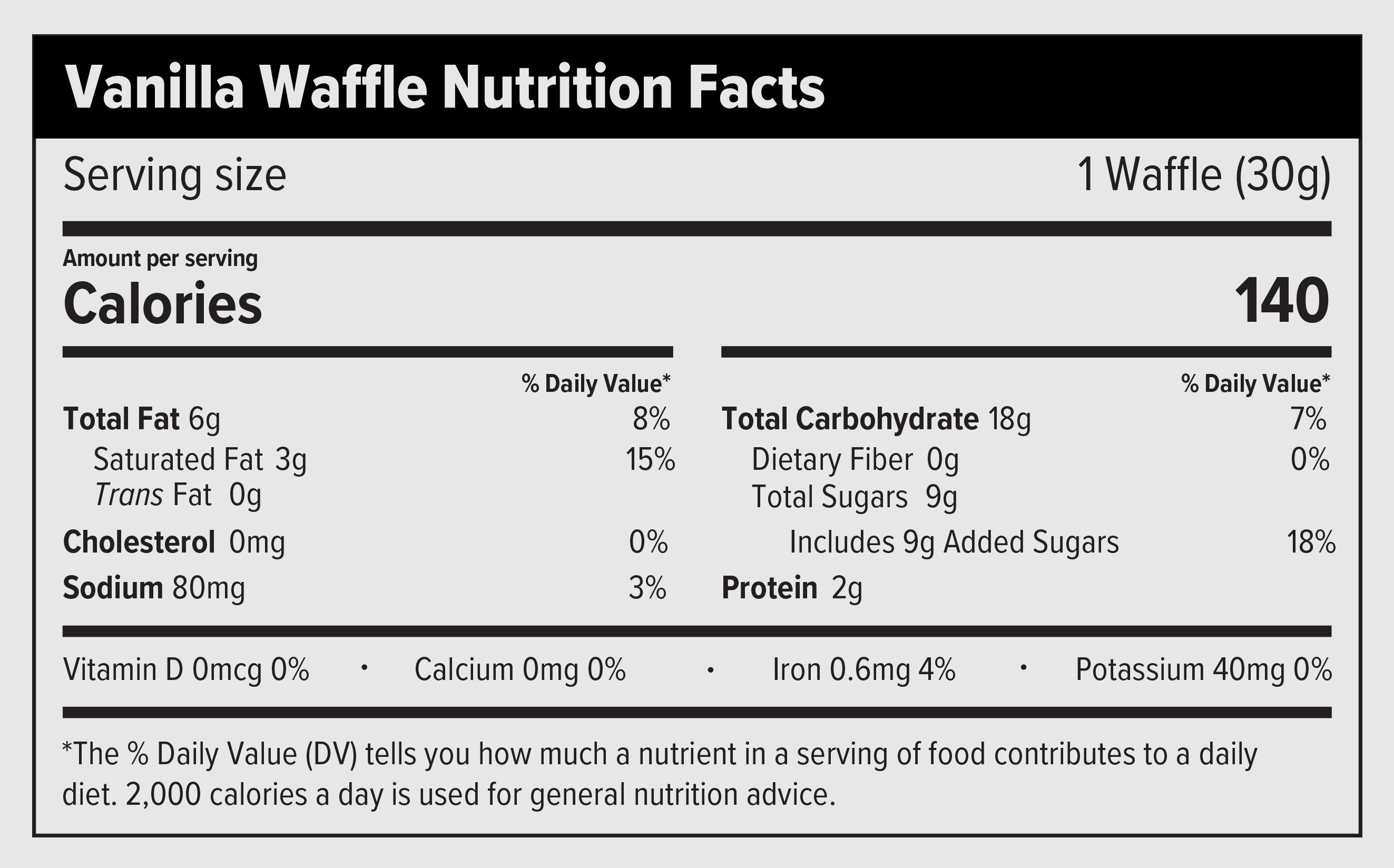 Vanilla Waffle Nutrition Facts

Serving size 1 Waffle (30g)

Amount per serving

Calories 140

% Daily Value*

Total Fat 6g 8%

Saturated Fat 3g 15%

Trans Fat 0g

Cholesterol 0mg 0%

Sodium 80mg 3%

% Daily Value*

Total Carbohydrate 18g 7%

Dietary Fiber 0g 0%

Total Sugars 9g

Includes 9g Added Sugars 18%

Protein 2g

Vitamin D 0mcg 0% • Calcium 0mg 0% • Iron 0.6mg 4% • Potassium 40mg 0%

*The % Daily Value (DV) tells you how much a nutrient in a serving of food contributes to a daily diet. 2,000 calories a day is used for general nutrition advice.